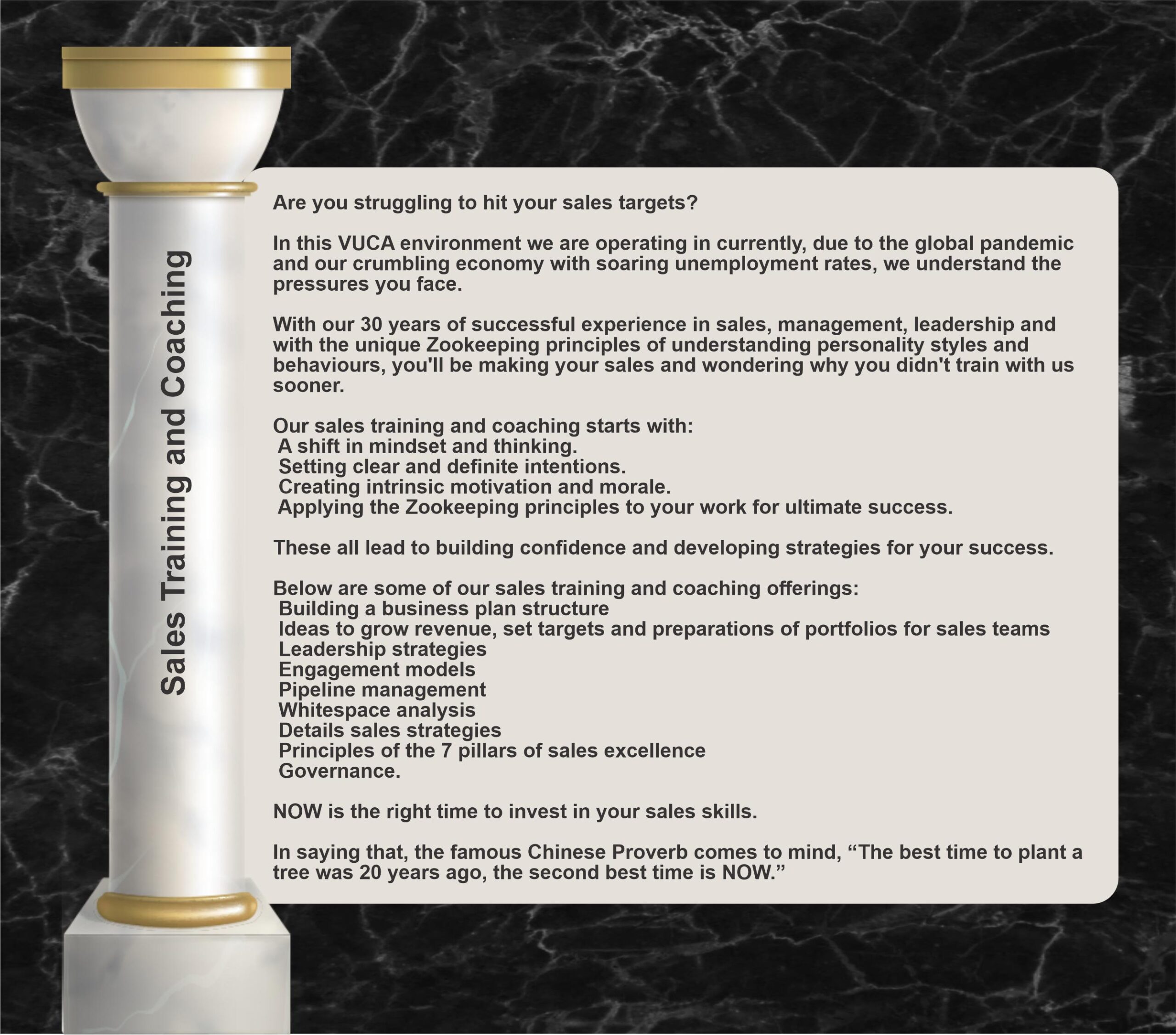 Sales Training and Coaching

Are you struggling to hit your sales targets?

In this VUCA environment we are operating in currently, due to the global pandemic and our crumbling economy with soaring unemployment rates, we understand the pressures you face.

With our 30 years of successful experience in sales, management, leadership and with the unique Zookeeping principles of understanding personality styles and behaviours, you'll be making your sales and wondering why you didn't train with us sooner.

Our sales training and coaching starts with:
A shift in mindset and thinking.
Setting clear and definite intentions.
Creating intrinsic motivation and morale.
Applying the Zookeeping principles to your work for ultimate success.

These all lead to building confidence and developing strategies for your success.

Below are some of our sales training and coaching offerings:
Building a business plan structure
Ideas to grow revenue, set targets and preparations of portfolios for sales teams
Leadership strategies
Engagement models
Pipeline management
Whitespace analysis
Details sales strategies
Principles of the 7 pillars of sales excellence
Governance.

NOW is the right time to invest in your sales skills.

In saying that, the famous Chinese Proverb comes to mind, “The best time to plant a tree was 20 years ago, the second best time is NOW.”